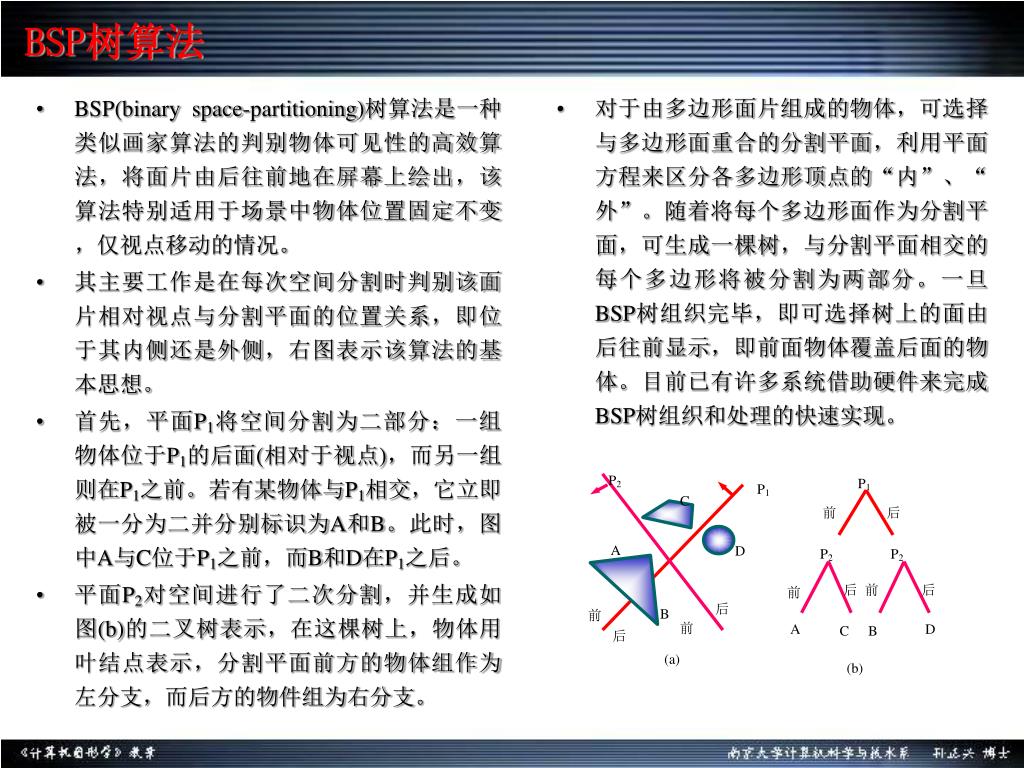 BSP树算法

• BSP(binary space-partitioning)树算法是一种类似画家算法的判别物体可见性的高效算法，将面片由后往前地在屏幕上绘出，该算法特别适用于场景中物体位置固定不变，仅视点移动的情况。

• 其主要工作是在每次空间分割时判别该面片相对视点与分割平面的位置关系，即位于其内侧还是外侧，右图表示该算法的基本思想。

• 首先，平面$P_1$将空间分割为二部分：一组物体位于$P_1$的后面(相对于视点)，而另一组则在$P_1$之前。若有某物体与$P_1$相交，它立即被一分为二并分别标识为A和B。此时，图中A与C位于$P_1$之前，而B和D在$P_1$之后。

• 平面$P_2$对空间进行了二次分割，并生成如图(b)的二叉树表示，在这棵树上，物体用叶结点表示，分割平面前方的物体组作为左分支，而后方的物件组为右分支。

• 对于由多边形面片组成的物体，可选择与多边形面重合的分割平面，利用平面方程来区分各多边形顶点的“内”、“外”。随着将每个多边形面作为分割平面，可生成一棵树，与分割平面相交的每个多边形将被分割为两部分。一旦BSP树组织完毕，即可选择树上的面由后往前显示，即前面物体覆盖后面的物体。目前已有许多系统借助硬件来完成BSP树组织和处理的快速实现。

$P_2$ C $P_1$ A D 前 B 后 后 前 (a)

$P_1$ 前 后 $P_2$ $P_2$ 前 后 前 后 A C B D (b)

《计算机图形学》教案

南京大学计算机科学与技术系 孙正兴 博士